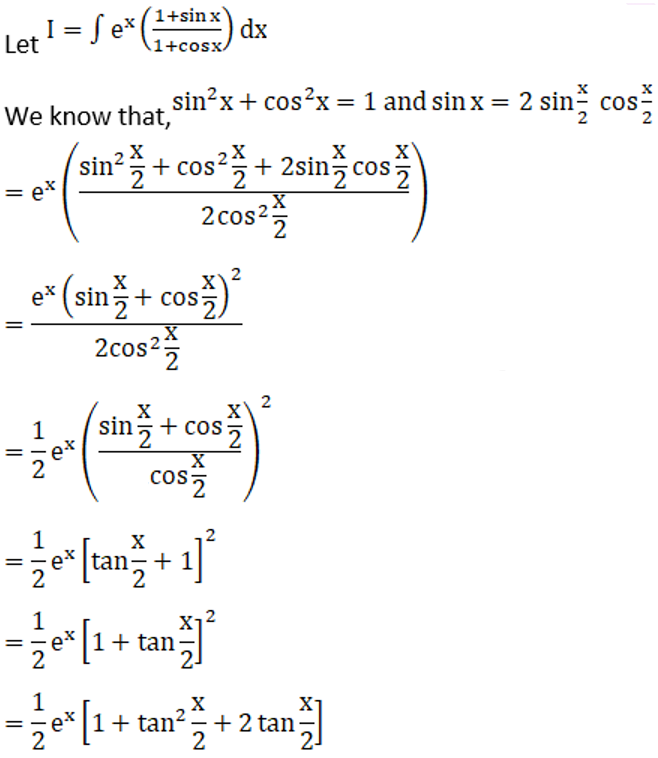 Let $I = \int e^x \left(\frac{1+\sin x}{1+\cos x}\right) dx$

We know that, $\sin^2 x + \cos^2 x = 1$ and $\sin x = 2 \sin\frac{x}{2} \cos\frac{x}{2}$

$= e^x \left(\frac{\sin^2\frac{x}{2} + \cos^2\frac{x}{2} + 2\sin\frac{x}{2}\cos\frac{x}{2}}{2\cos^2\frac{x}{2}}\right)$

$= \frac{e^x \left(\sin\frac{x}{2} + \cos\frac{x}{2}\right)^2}{2\cos^2\frac{x}{2}}$

$= \frac{1}{2} e^x \left(\frac{\sin\frac{x}{2} + \cos\frac{x}{2}}{\cos\frac{x}{2}}\right)^2$

$= \frac{1}{2} e^x \left[\tan\frac{x}{2} + 1\right]^2$

$= \frac{1}{2} e^x \left[1 + \tan\frac{x}{2}\right]^2$

$= \frac{1}{2} e^x \left[1 + \tan^2\frac{x}{2} + 2\tan\frac{x}{2}\right]$